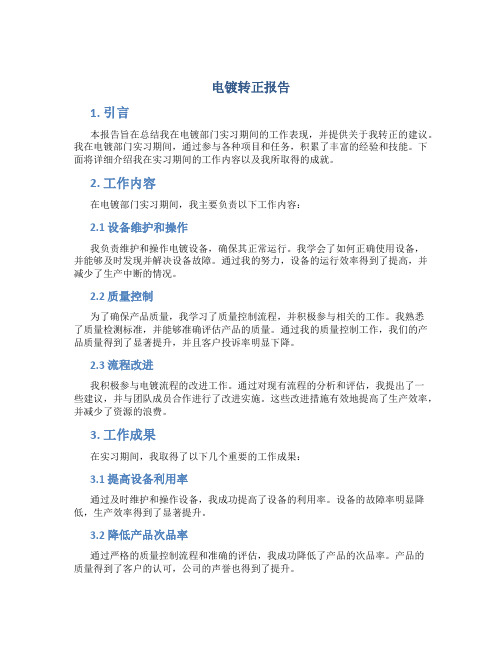 电镀转正报告

1. 引言

本报告旨在总结我在电镀部门实习期间的工作表现，并提供关于我转正的建议。我在电镀部门实习期间，通过参与各种项目和任务，积累了丰富的经验和技能。下面将详细介绍我在实习期间的工作内容以及我所取得的成就。

2. 工作内容

在电镀部门实习期间，我主要负责以下工作内容：

2.1 设备维护和操作

我负责维护和操作电镀设备，确保其正常运行。我学会了如何正确使用设备，并能够及时发现并解决设备故障。通过我的努力，设备的运行效率得到了提高，并减少了生产中断的情况。

2.2 质量控制

为了确保产品质量，我学习了质量控制流程，并积极参与相关的工作。我熟悉了质量检测标准，并能够准确评估产品的质量。通过我的质量控制工作，我们的产品质量得到了显著提升，并且客户投诉率明显下降。

2.3 流程改进

我积极参与电镀流程的改进工作。通过对现有流程的分析和评估，我提出了一些建议，并与团队成员合作进行了改进实施。这些改进措施有效地提高了生产效率，并减少了资源的浪费。

3. 工作成果

在实习期间，我取得了以下几个重要的工作成果：

3.1 提高设备利用率

通过及时维护和操作设备，我成功提高了设备的利用率。设备的故障率明显降低，生产效率得到了显著提升。

3.2 降低产品次品率

通过严格的质量控制流程和准确的评估，我成功降低了产品的次品率。产品的质量得到了客户的认可，公司的声誉也得到了提升。